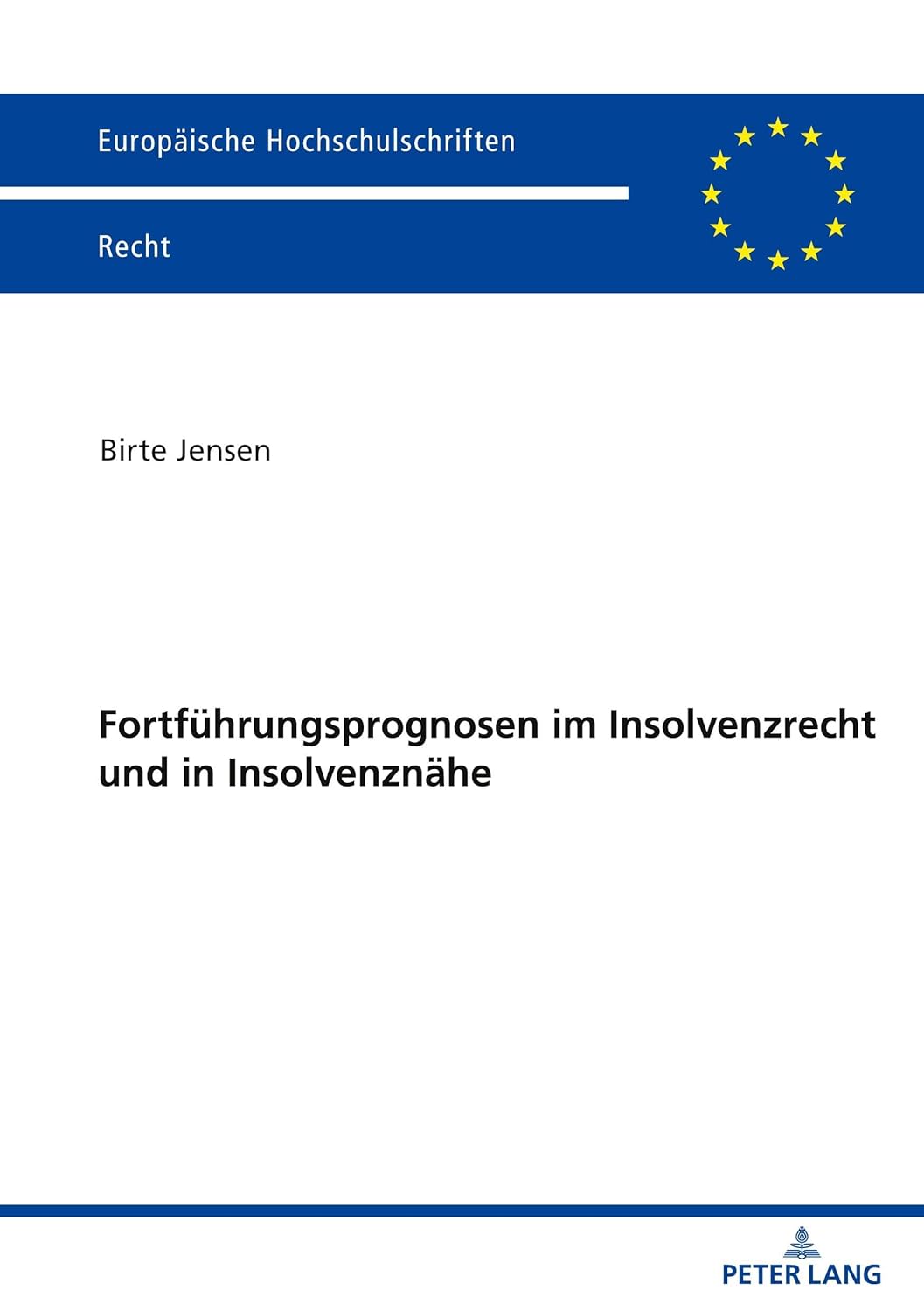 Europäische Hochschulschriften

Recht

Birte Jensen

Fortführungsprognosen im Insolvenzrecht und in Insolvenznähe

PETER LANG